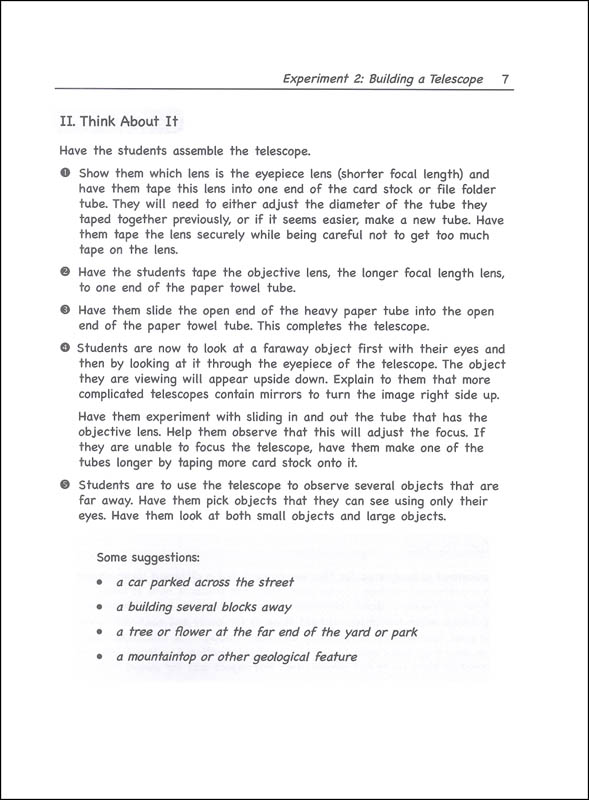 Experiment 2: Building a Telescope 7

II. Think About It

Have the students assemble the telescope.

❶ Show them which lens is the eyepiece lens (shorter focal length) and have them tape this lens into one end of the card stock or file folder tube. They will need to either adjust the diameter of the tube they taped together previously, or if it seems easier, make a new tube. Have them tape the lens securely while being careful not to get too much tape on the lens.

❷ Have the students tape the objective lens, the longer focal length lens, to one end of the paper towel tube.

❸ Have them slide the open end of the heavy paper tube into the open end of the paper towel tube. This completes the telescope.

❹ Students are now to look at a faraway object first with their eyes and then by looking at it through the eyepiece of the telescope. The object they are viewing will appear upside down. Explain to them that more complicated telescopes contain mirrors to turn the image right side up.

Have them experiment with sliding in and out the tube that has the objective lens. Help them observe that this will adjust the focus. If they are unable to focus the telescope, have them make one of the tubes longer by taping more card stock onto it.

❺ Students are to use the telescope to observe several objects that are far away. Have them pick objects that they can see using only their eyes. Have them look at both small objects and large objects.

Some suggestions:

• a car parked across the street

• a building several blocks away

• a tree or flower at the far end of the yard or park

• a mountaintop or other geological feature